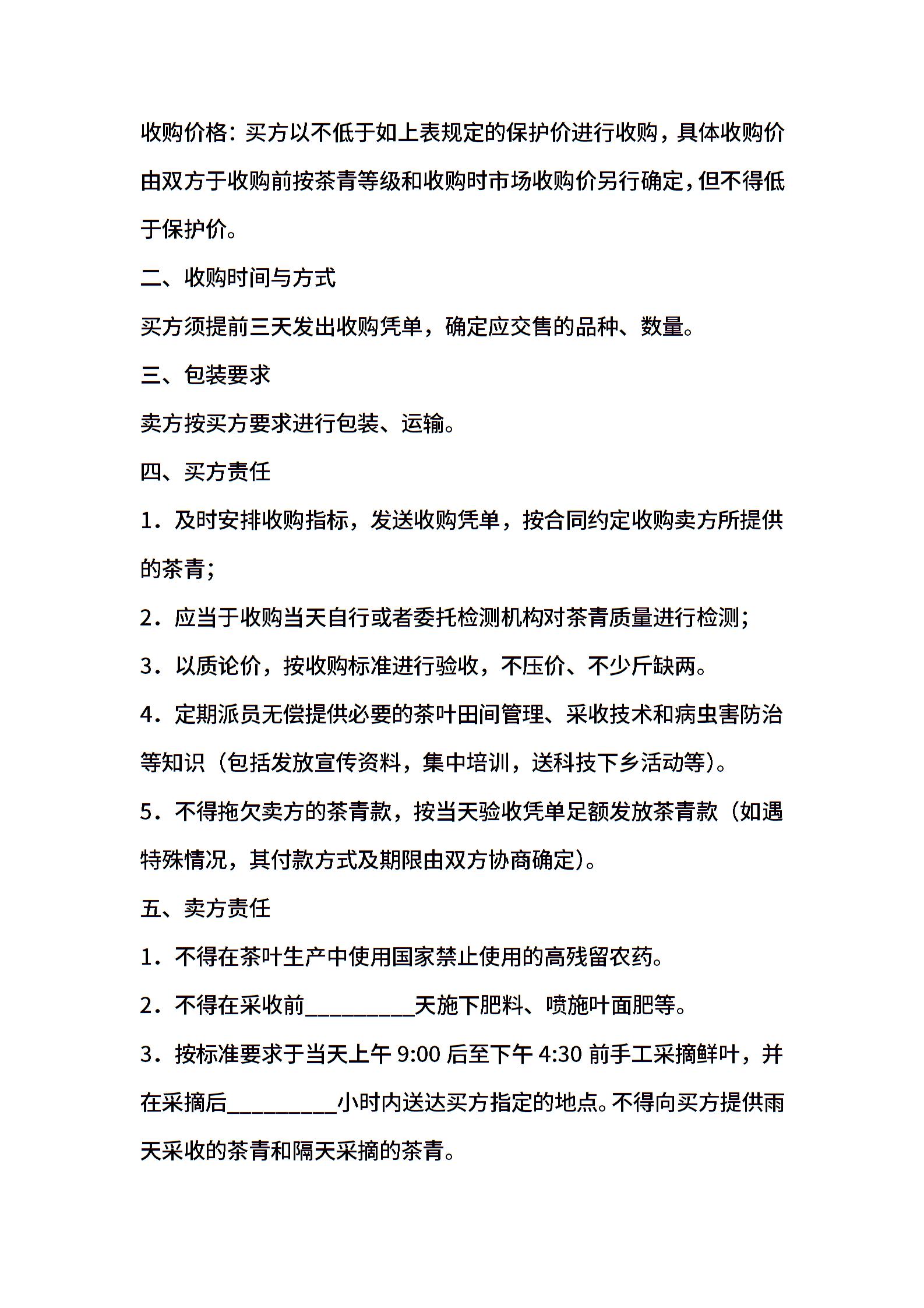 收购价格：买方以不低于如上表规定的保护价进行收购，具体收购价由双方于收购前按茶青等级和收购时市场收购价另行确定，但不得低于保护价。

二、收购时间与方式

买方须提前三天发出收购凭单，确定应交售的品种、数量。

三、包装要求

卖方按买方要求进行包装、运输。

四、买方责任

1．及时安排收购指标，发送收购凭单，按合同约定收购卖方所提供的茶青；

2．应当于收购当天自行或者委托检测机构对茶青质量进行检测；

3．以质论价，按收购标准进行验收，不压价、不少斤缺两。

4．定期派员无偿提供必要的茶叶田间管理、采收技术和病虫害防治等知识（包括发放宣传资料，集中培训，送科技下乡活动等）。

5．不得拖欠卖方的茶青款，按当天验收凭单足额发放茶青款（如遇特殊情况，其付款方式及期限由双方协商确定）。

五、卖方责任

1．不得在茶叶生产中使用国家禁止使用的高残留农药。

2．不得在采收前__________天施下肥料、喷施叶面肥等。

3．按标准要求于当天上午 9:00 后至下午 4:30 前手工采摘鲜叶，并在采摘后__________小时内送达买方指定的地点。不得向买方提供雨天采收的茶青和隔天采摘的茶青。